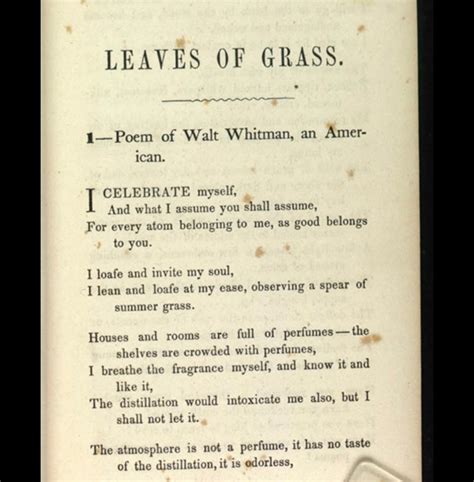 LEAVES OF GRASS.

1—Poem of Walt Whitman, an American.

I CELEBRATE myself,
And what I assume you shall assume,
For every atom belonging to me, as good belongs to you.

I loafe and invite my soul,
I lean and loafe at my ease, observing a spear of summer grass.

Houses and rooms are full of perfumes—the shelves are crowded with perfumes,
I breathe the fragrance myself, and know it and like it,
The distillation would intoxicate me also, but I shall not let it.

The atmosphere is not a perfume, it has no taste of the distillation, it is odorless,